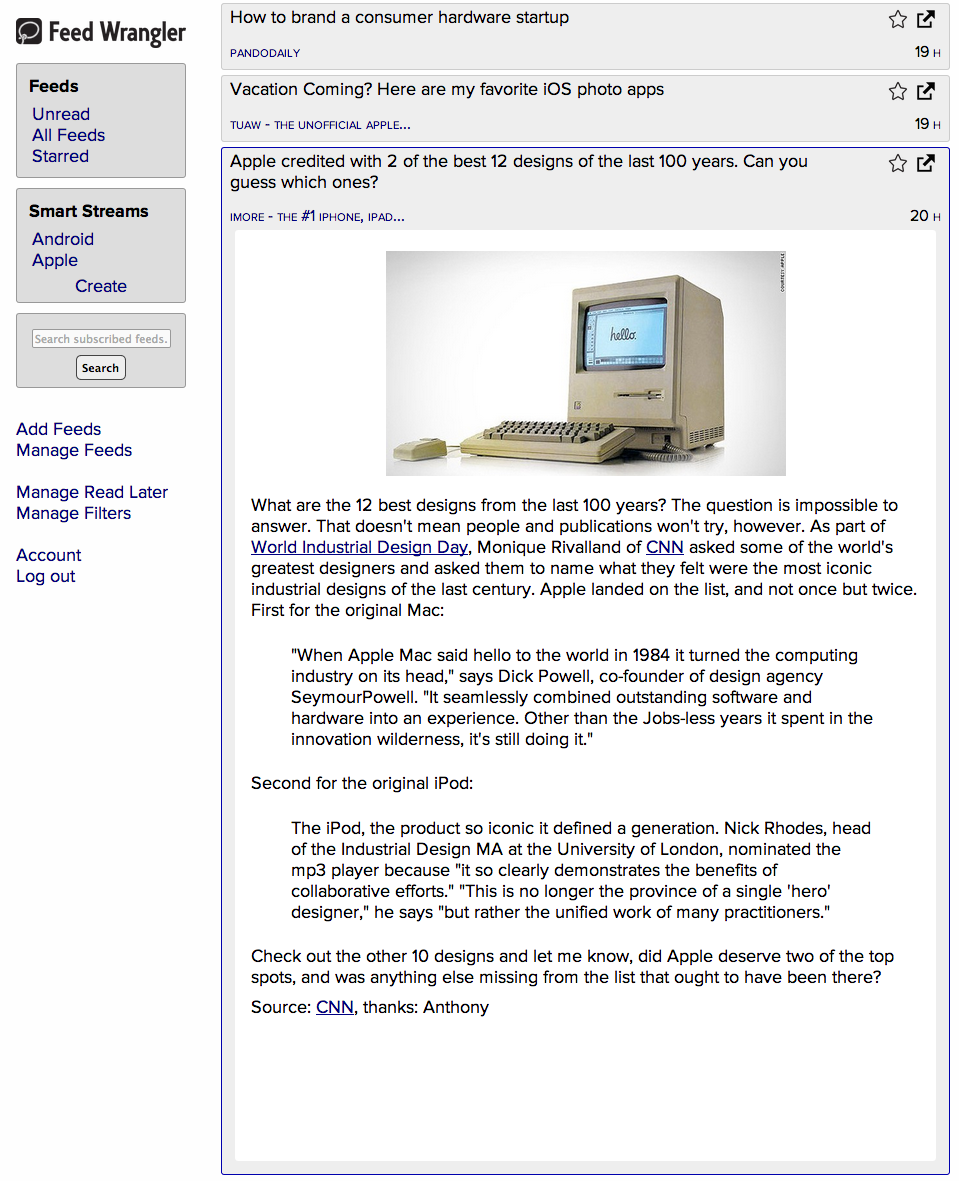 Feed Wrangler

Feeds
Unread
All Feeds
Starred

Smart Streams
Android
Apple
Create

Search subscribed feeds.
Search

Add Feeds
Manage Feeds

Manage Read Later
Manage Filters

Account
Log out

How to brand a consumer hardware startup
PANDODAILY 19 H

Vacation Coming? Here are my favorite iOS photo apps
TUAW - THE UNOFFICIAL APPLE... 19 H

Apple credited with 2 of the best 12 designs of the last 100 years. Can you guess which ones?
IMORE - THE #1 IPHONE, IPAD... 20 H

hello.

What are the 12 best designs from the last 100 years? The question is impossible to answer. That doesn't mean people and publications won't try, however. As part of World Industrial Design Day, Monique Rivalland of CNN asked some of the world's greatest designers and asked them to name what they felt were the most iconic industrial designs of the last century. Apple landed on the list, and not once but twice. First for the original Mac:

"When Apple Mac said hello to the world in 1984 it turned the computing industry on its head," says Dick Powell, co-founder of design agency SeymourPowell. "It seamlessly combined outstanding software and hardware into an experience. Other than the Jobs-less years it spent in the innovation wilderness, it's still doing it."

Second for the original iPod:

The iPod, the product so iconic it defined a generation. Nick Rhodes, head of the Industrial Design MA at the University of London, nominated the mp3 player because "it so clearly demonstrates the benefits of collaborative efforts." "This is no longer the province of a single 'hero' designer," he says "but rather the unified work of many practitioners."

Check out the other 10 designs and let me know, did Apple deserve two of the top spots, and was anything else missing from the list that ought to have been there?

Source: CNN, thanks: Anthony